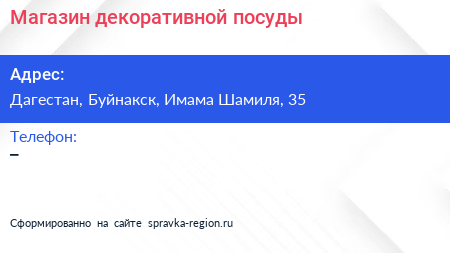 Магазин декоративной посуды

Адрес:
Дагестан, Буйнакск, Имама Шамиля, 35

Телефон:
–

Сформированно на сайте spravka-region.ru